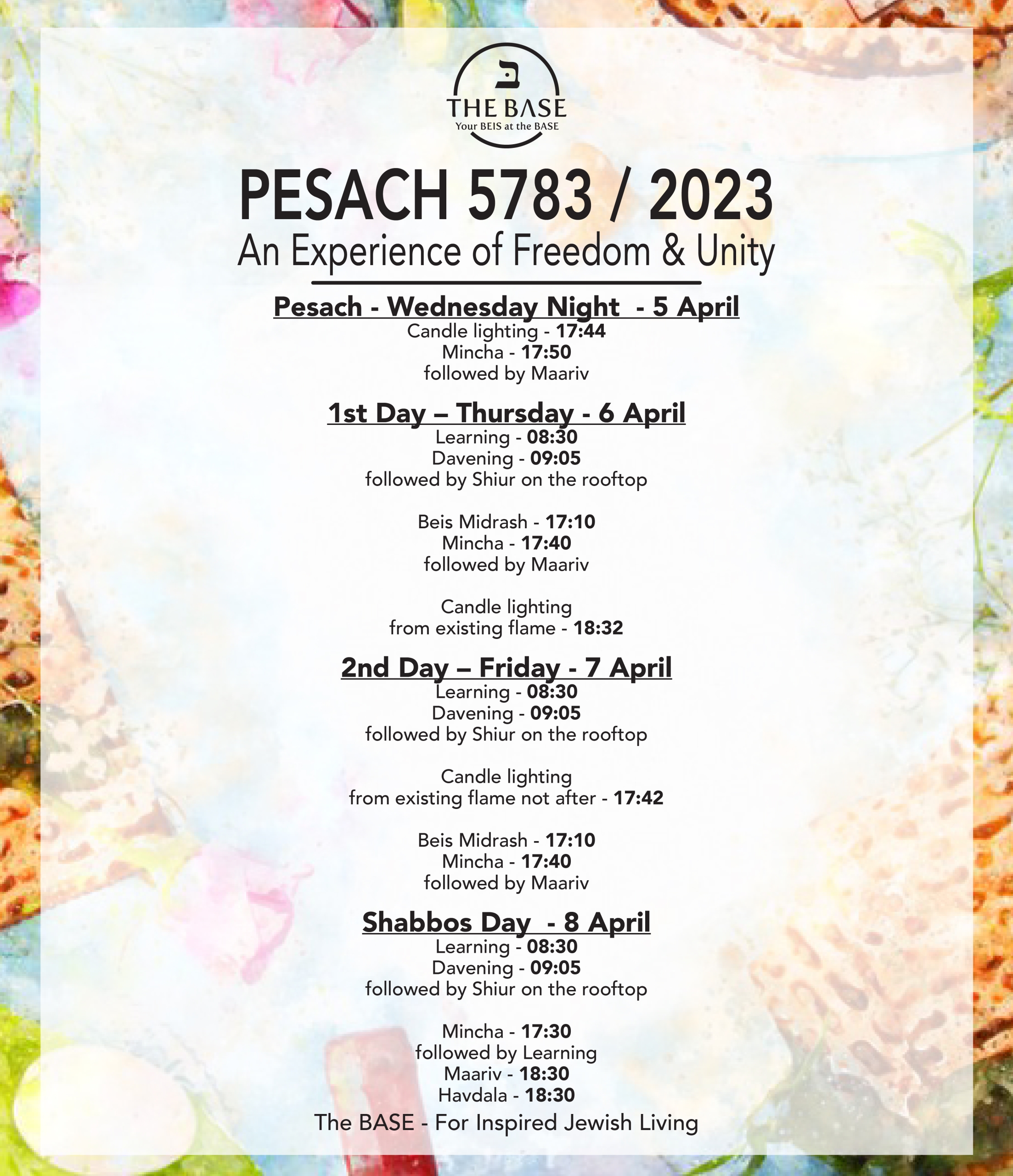 ב

THE BASE
Your BEIS at the BASE

PESACH 5783 / 2023
An Experience of Freedom & Unity

Pesach - Wednesday Night - 5 April
Candle lighting - 17:44
Mincha - 17:50
followed by Maariv

1st Day – Thursday - 6 April
Learning - 08:30
Davening - 09:05
followed by Shiur on the rooftop

Beis Midrash - 17:10
Mincha - 17:40
followed by Maariv

Candle lighting
from existing flame - 18:32

2nd Day – Friday - 7 April
Learning - 08:30
Davening - 09:05
followed by Shiur on the rooftop

Candle lighting
from existing flame not after - 17:42

Beis Midrash - 17:10
Mincha - 17:40
followed by Maariv

Shabbos Day - 8 April
Learning - 08:30
Davening - 09:05
followed by Shiur on the rooftop

Mincha - 17:30
followed by Learning
Maariv - 18:30
Havdala - 18:30

The BASE - For Inspired Jewish Living